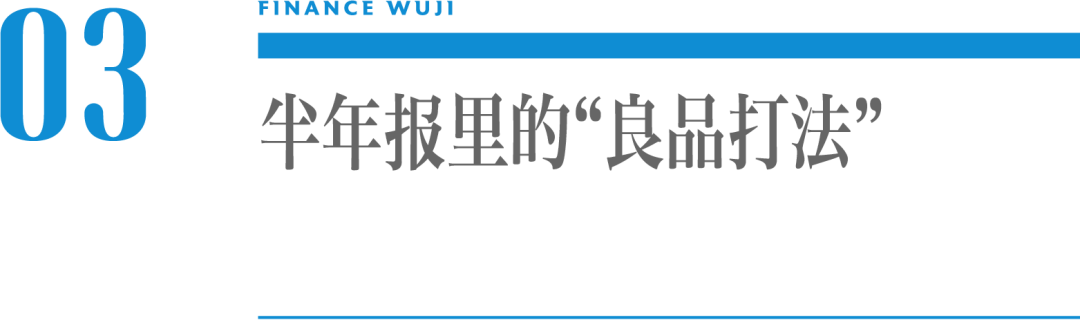 03

FINANCE WUJI

半年报里的“良品打法”